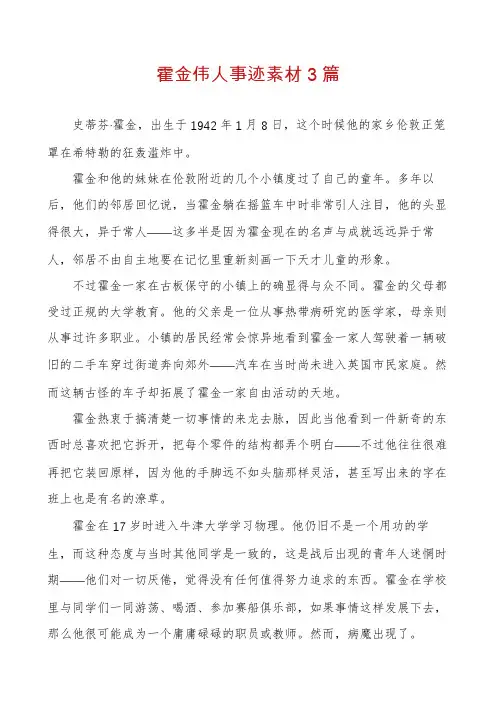 霍金伟人事迹素材3篇

史蒂芬·霍金，出生于1942年1月8日，这个时候他的家乡伦敦正笼罩在希特勒的狂轰滥炸中。

霍金和他的妹妹在伦敦附近的几个小镇度过了自己的童年。多年以后，他们的邻居回忆说，当霍金躺在摇篮车中时非常引人注目，他的头显得很大，异于常人——这多半是因为霍金现在的名声与成就远远异于常人，邻居不由自主地要在记忆里重新刻画一下天才儿童的形象。

不过霍金一家在古板保守的小镇上的确显得与众不同。霍金的父母都受过正规的大学教育。他的父亲是一位从事热带病研究的医学家，母亲则从事过许多职业。小镇的居民经常会惊异地看到霍金一家人驾驶着一辆破旧的二手车穿过街道奔向郊外——汽车在当时尚未进入英国市民家庭。然而这辆古怪的车子却拓展了霍金一家自由活动的天地。

霍金热衷于搞清楚一切事情的来龙去脉，因此当他看到一件新奇的东西时总喜欢把它拆开，把每个零件的结构都弄个明白——不过他往往很难再把它装回原样，因为他的手脚远不如头脑那样灵活，甚至写出来的字在班上也是有名的潦草。

霍金在17岁时进入牛津大学学习物理。他仍旧不是一个用功的学生，而这种态度与当时其他同学是一致的，这是战后出现的青年人迷惘时期——他们对一切厌倦，觉得没有任何值得努力追求的东西。霍金在学校里与同学们一同游荡、喝酒、参加赛船俱乐部，如果事情这样发展下去，那么他很可能成为一个庸庸碌碌的职员或教师。然而，病魔出现了。